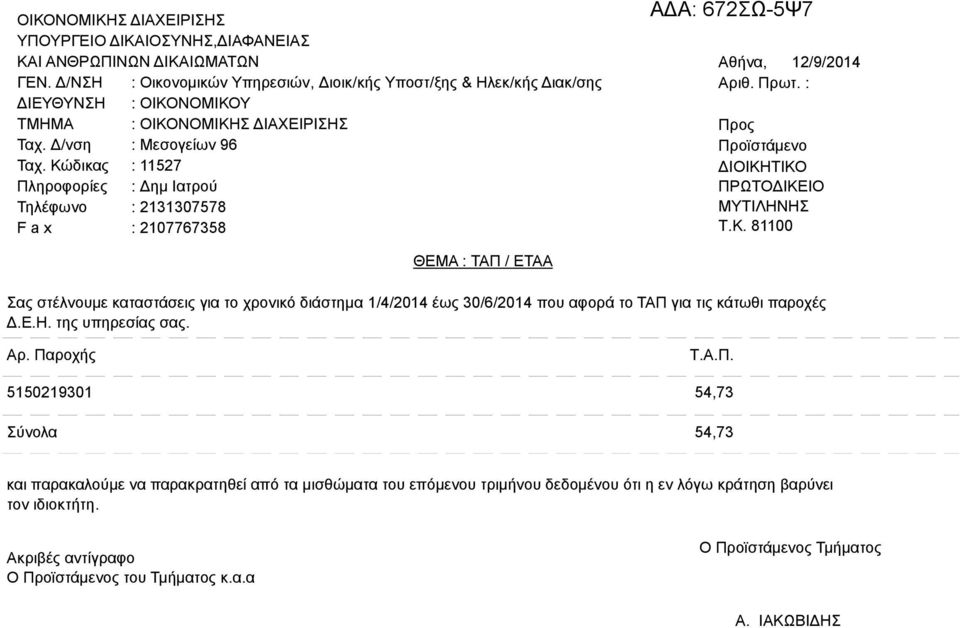 ΟΙΚΟΝΟΜΙΚΗΣ ΔΙΑΧΕΙΡΙΣΗΣ
ΥΠΟΥΡΓΕΙΟ ΔΙΚΑΙΟΣΥΝΗΣ,ΔΙΑΦΑΝΕΙΑΣ
ΚΑΙ ΑΝΘΡΩΠΙΝΩΝ ΔΙΚΑΙΩΜΑΤΩΝ
ΓΕΝ. Δ/ΝΣΗ : Οικονομικών Υπηρεσιών, Διοικ/κής Υποστ/ξης & Ηλεκ/κής Διακ/σης
ΔΙΕΥΘΥΝΣΗ : ΟΙΚΟΝΟΜΙΚΟΥ
ΤΜΗΜΑ : ΟΙΚΟΝΟΜΙΚΗΣ ΔΙΑΧΕΙΡΙΣΗΣ
Ταχ. Δ/νση : Μεσογείων 96
Ταχ. Κώδικας : 11527
Πληροφορίες : Δημ Ιατρού
Τηλέφωνο : 2131307578
F a x : 2107767358

ΑΔΑ: 672ΣΩ-5Ψ7

Αθήνα, 12/9/2014
Αριθ. Πρωτ. :

Προς
Προϊστάμενο
ΔΙΟΙΚΗΤΙΚΟ
ΠΡΩΤΟΔΙΚΕΙΟ
ΜΥΤΙΛΗΝΗΣ
Τ.Κ. 81100

ΘΕΜΑ : ΤΑΠ / ΕΤΑΑ

Σας στέλνουμε καταστάσεις για το χρονικό διάστημα 1/4/2014 έως 30/6/2014 που αφορά το ΤΑΠ για τις κάτωθι παροχές Δ.Ε.Η. της υπηρεσίας σας.

| Αρ. Παροχής | Τ.Α.Π. |
|---|---|
| 5150219301 | 54,73 |
| Σύνολα | 54,73 |

και παρακαλούμε να παρακρατηθεί από τα μισθώματα του επόμενου τριμήνου δεδομένου ότι η εν λόγω κράτηση βαρύνει τον ιδιοκτήτη.

Ακριβές αντίγραφο
Ο Προϊστάμενος του Τμήματος κ.α.α

Ο Προϊστάμενος Τμήματος

Α. ΙΑΚΩΒΙΔΗΣ